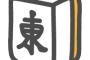 東